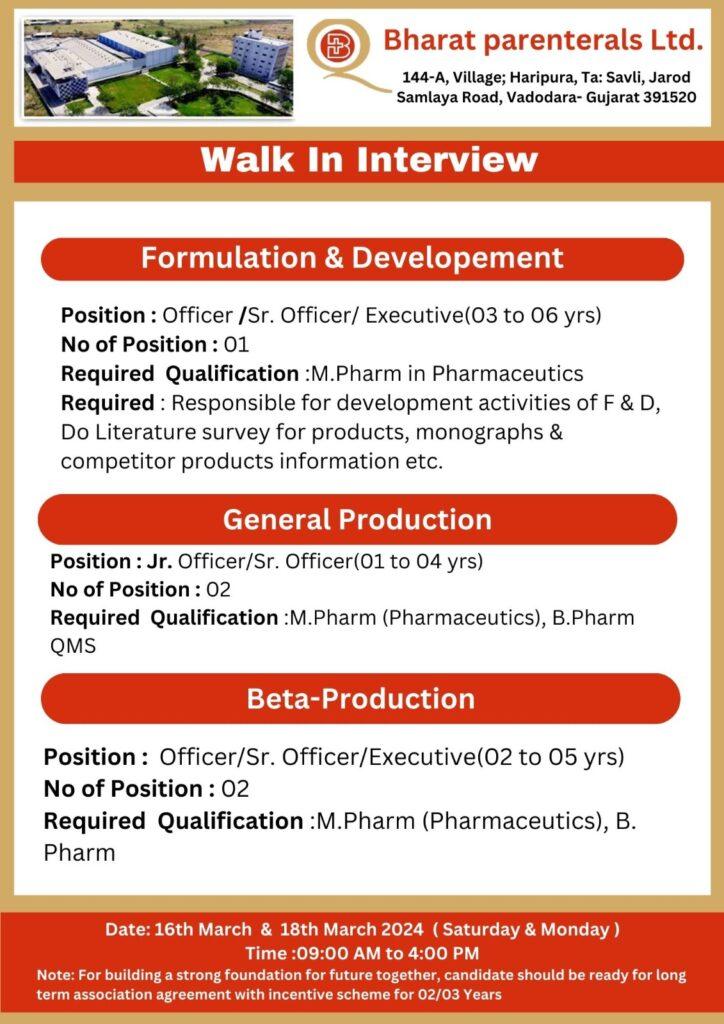 Bharat parenterals Ltd.

144-A, Village; Haripura, Ta: Savli, Jarod Samlaya Road, Vadodara- Gujarat 391520

Walk In Interview

Formulation & Developement

Position : Officer /Sr. Officer/ Executive(03 to 06 yrs)
No of Position : 01
Required Qualification :M.Pharm in Pharmaceutics
Required : Responsible for development activities of F & D, Do Literature survey for products, monographs & competitor products information etc.

General Production

Position : Jr. Officer/Sr. Officer(01 to 04 yrs)
No of Position : 02
Required Qualification :M.Pharm (Pharmaceutics), B.Pharm QMS

Beta-Production

Position : Officer/Sr. Officer/Executive(02 to 05 yrs)
No of Position : 02
Required Qualification :M.Pharm (Pharmaceutics), B. Pharm

Date: 16th March & 18th March 2024 ( Saturday & Monday )
Time :09:00 AM to 4:00 PM
Note: For building a strong foundation for future together, candidate should be ready for long term association agreement with incentive scheme for 02/03 Years